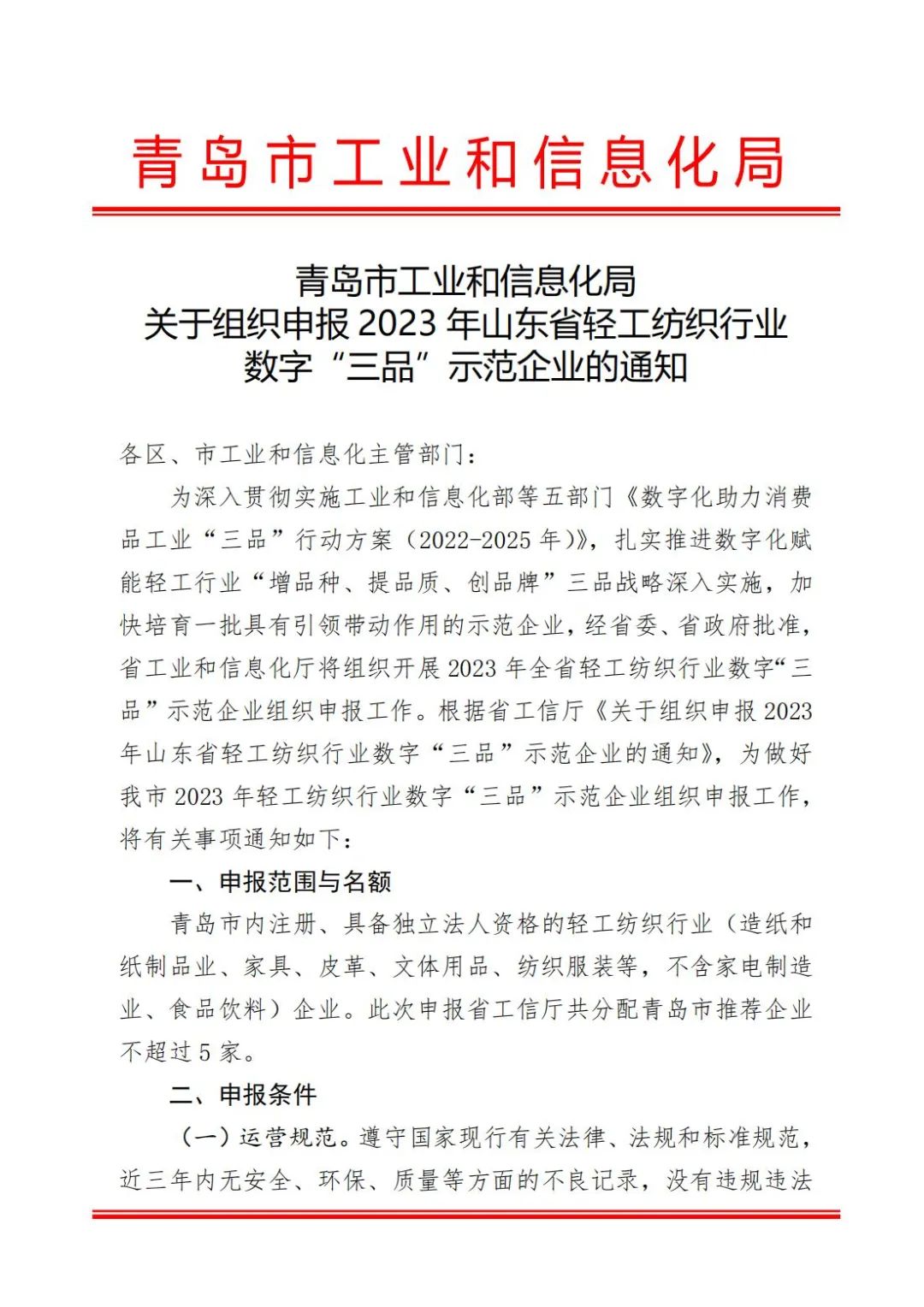 青岛市工业和信息化局

青岛市工业和信息化局
关于组织申报 2023 年山东省轻工纺织行业
数字“三品”示范企业的通知

各区、市工业和信息化主管部门：

为深入贯彻实施工业和信息化部等五部门《数字化助力消费品工业“三品”行动方案（2022-2025 年）》，扎实推进数字化赋能轻工行业“增品种、提品质、创品牌”三品战略深入实施，加快培育一批具有引领带动作用的示范企业，经省委、省政府批准，省工业和信息化厅将组织开展 2023 年全省轻工纺织行业数字“三品”示范企业组织申报工作。根据省工信厅《关于组织申报 2023 年山东省轻工纺织行业数字“三品”示范企业的通知》，为做好我市 2023 年轻工纺织行业数字“三品”示范企业组织申报工作，将有关事项通知如下：

一、申报范围与名额

青岛市内注册、具备独立法人资格的轻工纺织行业（造纸和纸制品业、家具、皮革、文体用品、纺织服装等，不含家电制造业、食品饮料）企业。此次申报省工信厅共分配青岛市推荐企业不超过 5 家。

二、申报条件

（一）运营规范。遵守国家现行有关法律、法规和标准规范，近三年内无安全、环保、质量等方面的不良记录，没有违规违法